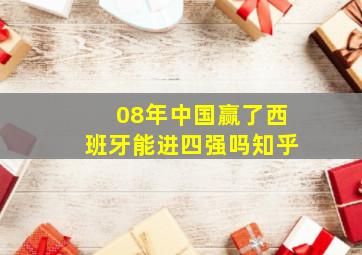 08年中国赢了西班牙能进四强吗知乎